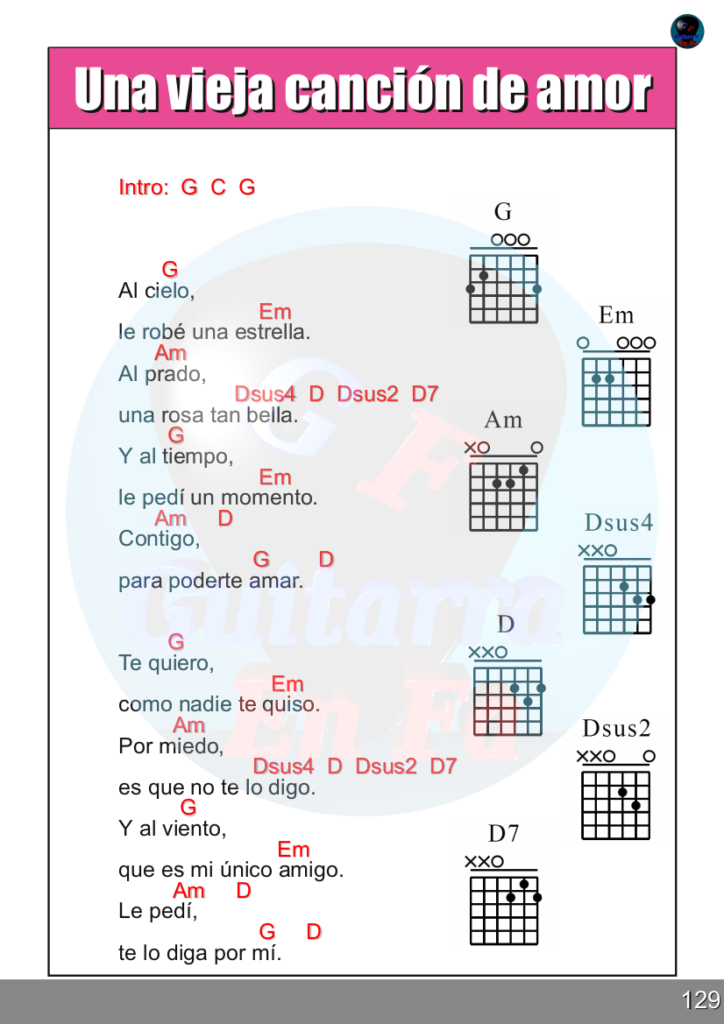 Una vieja canción de amor

Intro: G C G

G
Al cielo,
Em
le robé una estrella.
Am
Al prado,
Dsus4 D Dsus2 D7
una rosa tan bella.
G
Y al tiempo,
Em
le pedí un momento.
Am D
Contigo,
G D
para poderte amar.

G
Te quiero,
Em
como nadie te quiso.
Am
Por miedo,
Dsus4 D Dsus2 D7
es que no te lo digo.
G
Y al viento,
Em
que es mi único amigo.
Am D
Le pedí,
G D
te lo diga por mí.

G
Em
Am
Dsus4
D
Dsus2
D7

Guitarra En Fa

129